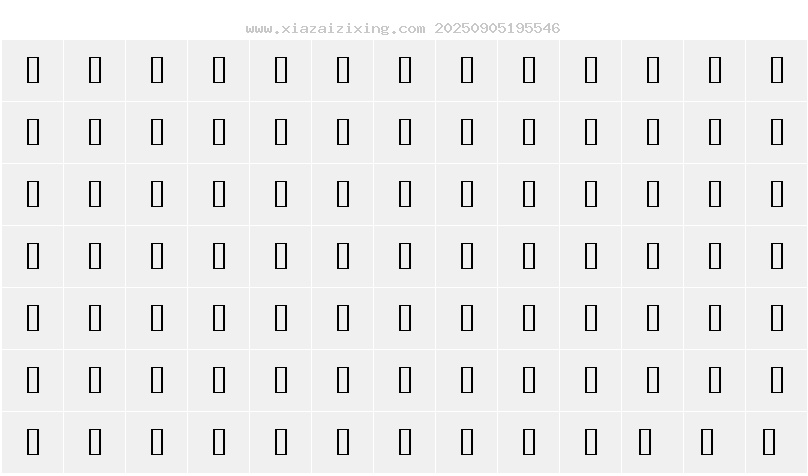 www.xiazaizixing.com 20250905195546